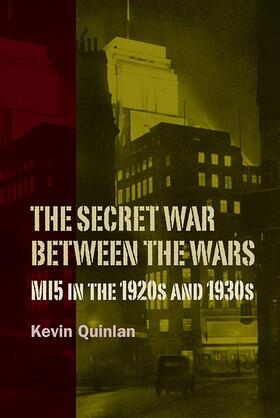 THE SECRET WAR BETWEEN THE WARS

MI5 IN THE 1920S AND 1930S

Kevin Quinlan